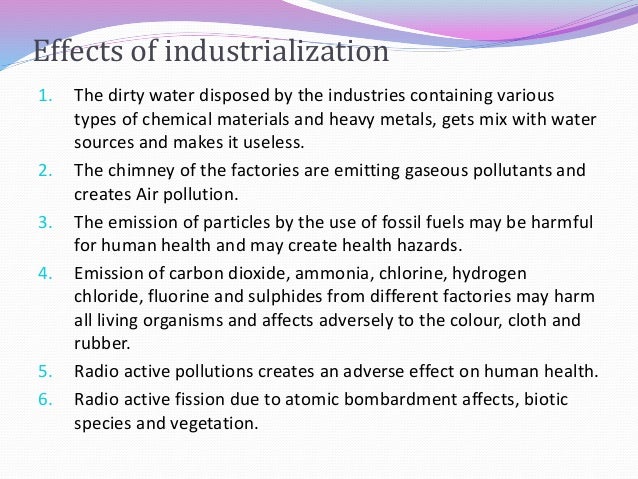 Effects of industrialization

1. The dirty water disposed by the industries containing various types of chemical materials and heavy metals, gets mix with water sources and makes it useless.
2. The chimney of the factories are emitting gaseous pollutants and creates Air pollution.
3. The emission of particles by the use of fossil fuels may be harmful for human health and may create health hazards.
4. Emission of carbon dioxide, ammonia, chlorine, hydrogen chloride, fluorine and sulphides from different factories may harm all living organisms and affects adversely to the colour, cloth and rubber.
5. Radio active pollutions creates an adverse effect on human health.
6. Radio active fission due to atomic bombardment affects, biotic species and vegetation.